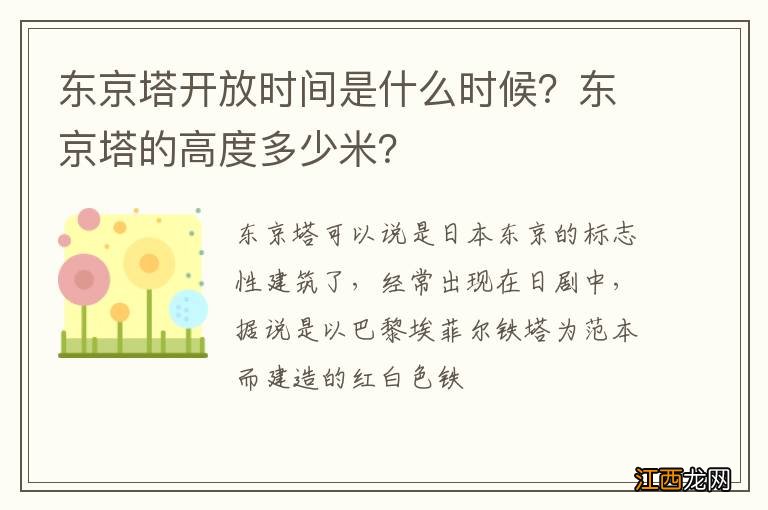 东京塔开放时间是什么时候？东京塔的高度多少米？

东京塔可以说是日本东京的标志性建筑了，经常出现在日剧中，据说是以巴黎埃菲尔铁塔为范本而建造的红白色铁

江西龙网